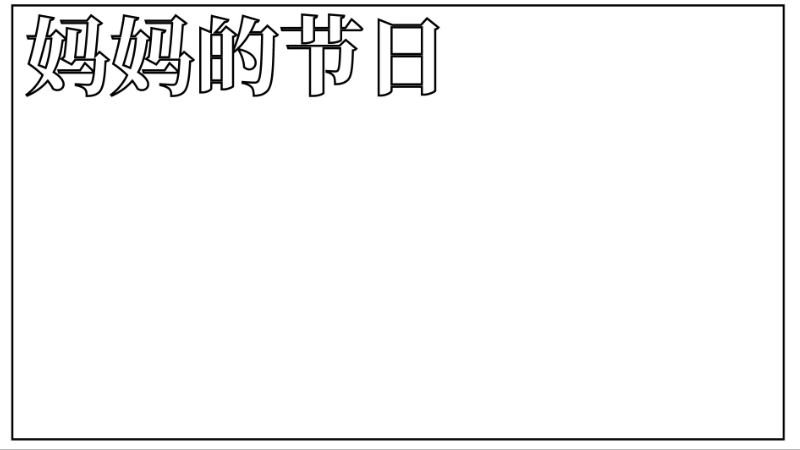 妈妈的节日